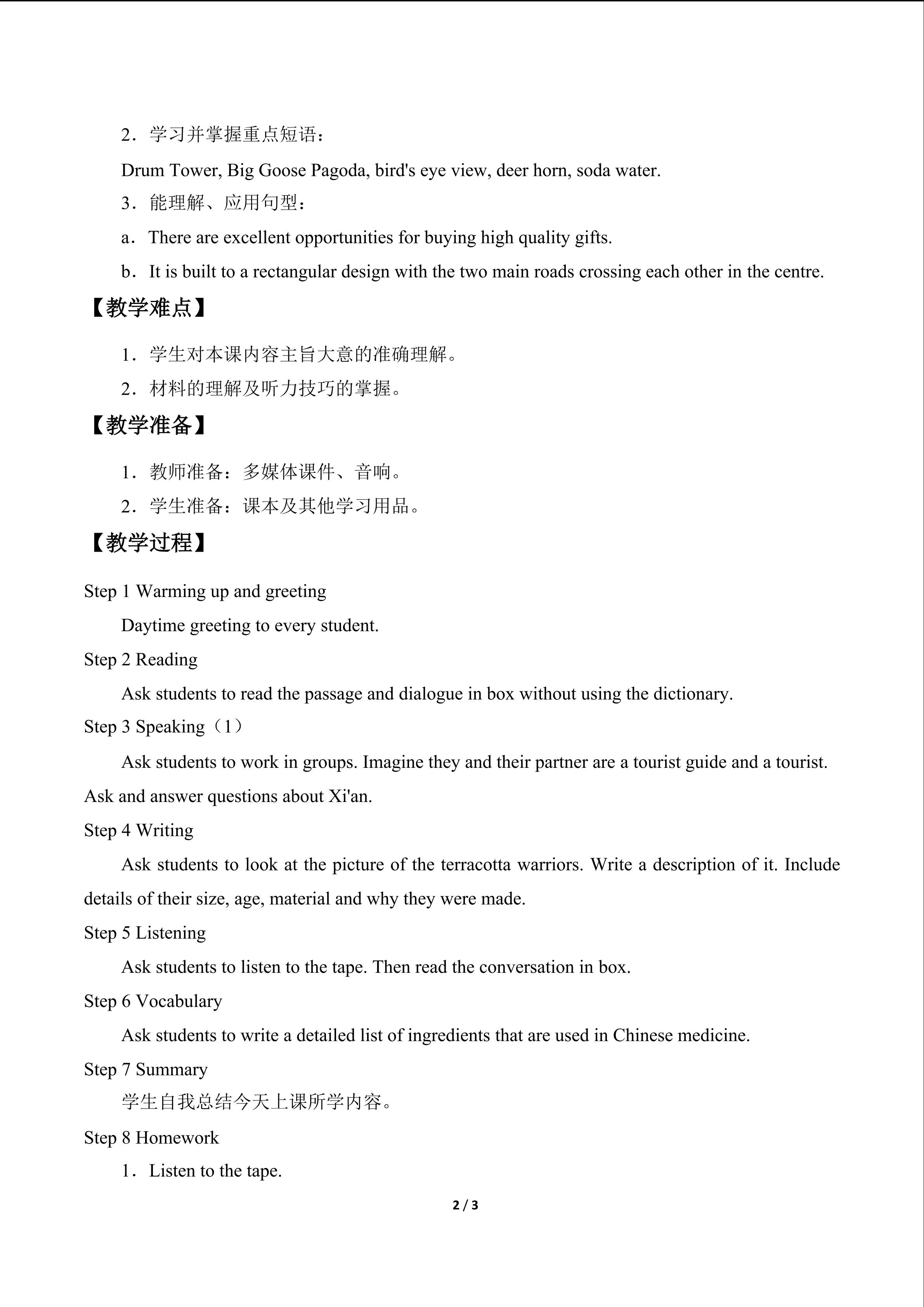 2．学习并掌握重点短语：

Drum Tower, Big Goose Pagoda, bird's eye view, deer horn, soda water.

3．能理解、应用句型：

a．There are excellent opportunities for buying high quality gifts.

b．It is built to a rectangular design with the two main roads crossing each other in the centre.

【教学难点】

1．学生对本课内容主旨大意的准确理解。

2．材料的理解及听力技巧的掌握。

【教学准备】

1．教师准备：多媒体课件、音响。

2．学生准备：课本及其他学习用品。

【教学过程】

Step 1 Warming up and greeting

Daytime greeting to every student.

Step 2 Reading

Ask students to read the passage and dialogue in box without using the dictionary.

Step 3 Speaking（1）

Ask students to work in groups. Imagine they and their partner are a tourist guide and a tourist. Ask and answer questions about Xi'an.

Step 4 Writing

Ask students to look at the picture of the terracotta warriors. Write a description of it. Include details of their size, age, material and why they were made.

Step 5 Listening

Ask students to listen to the tape. Then read the conversation in box.

Step 6 Vocabulary

Ask students to write a detailed list of ingredients that are used in Chinese medicine.

Step 7 Summary

学生自我总结今天上课所学内容。

Step 8 Homework

1．Listen to the tape.

2 / 3